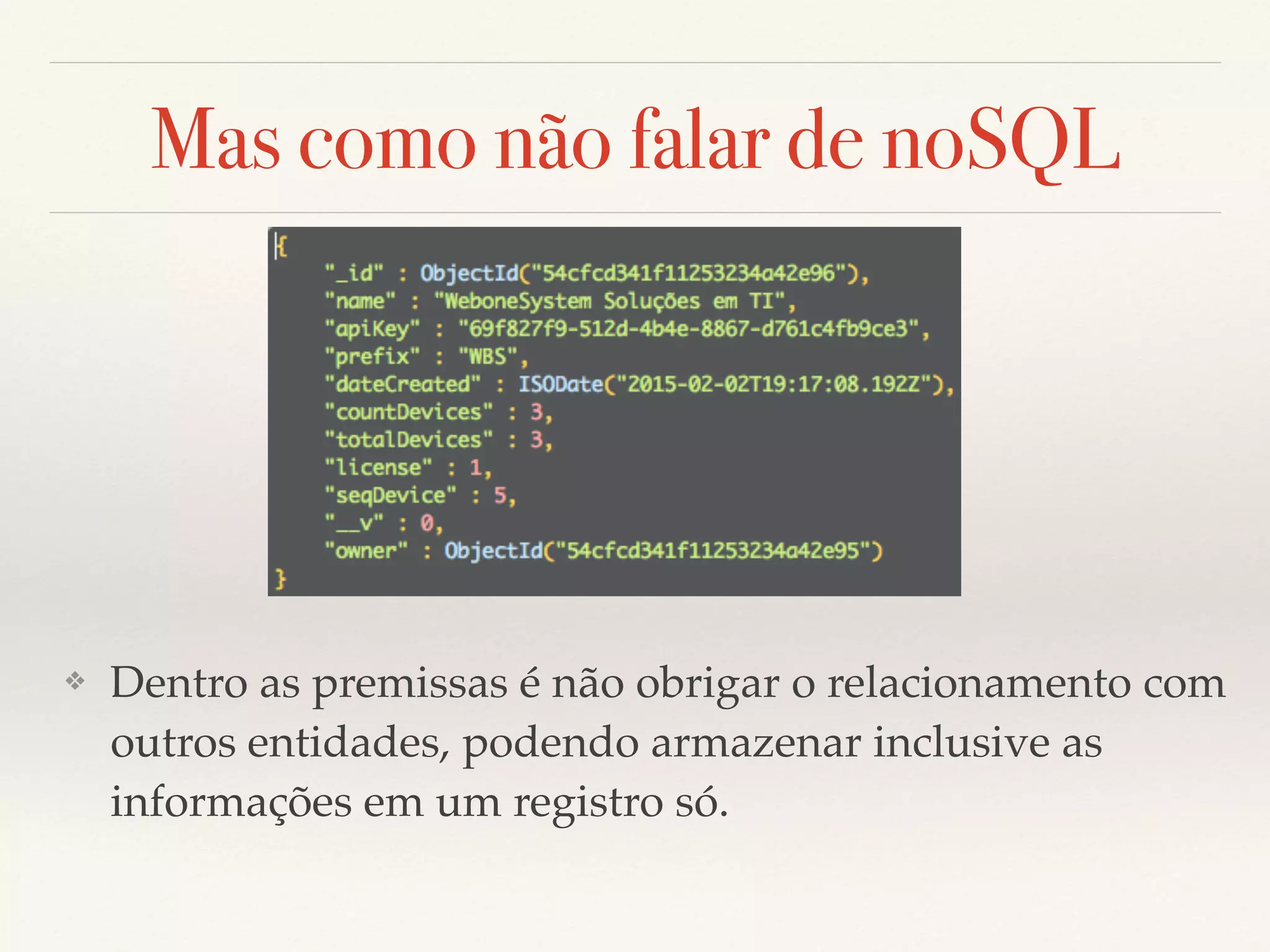 Mas como não falar de noSQL

{
"_id" : ObjectId("54cfcd341f11253234a42e96"),
"name" : "WeboneSystem Soluções em TI",
"apiKey" : "69f827f9-512d-4b4e-8867-d761c4fb9ce3",
"prefix" : "WBS",
"dateCreated" : ISODate("2015-02-02T19:17:08.192Z"),
"countDevices" : 3,
"totalDevices" : 3,
"license" : 1,
"seqDevice" : 5,
"__v" : 0,
"owner" : ObjectId("54cfcd341f11253234a42e95")
}

❖ Dentro as premissas é não obrigar o relacionamento com outros entidades, podendo armazenar inclusive as informações em um registro só.